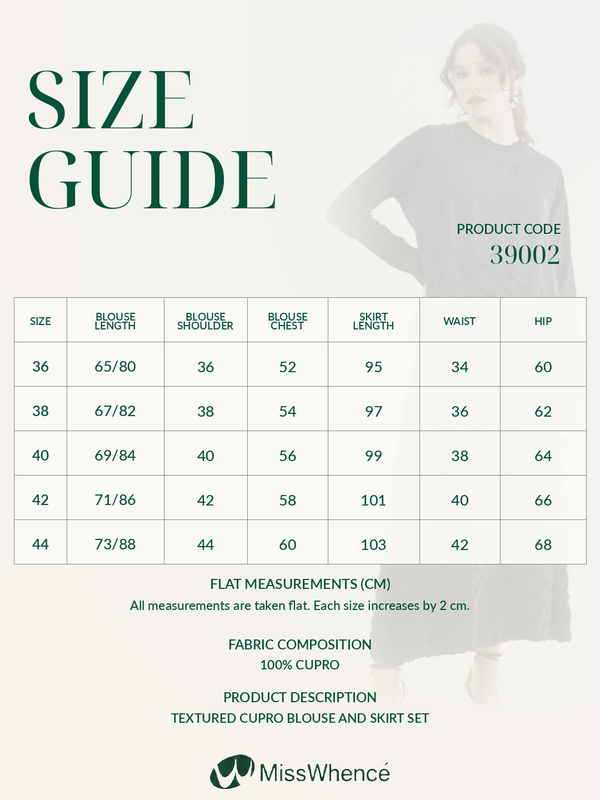 SIZE GUIDE

PRODUCT CODE
39002

| SIZE | BLOUSE LENGTH | BLOUSE SHOULDER | BLOUSE CHEST | SKIRT LENGTH | WAIST | HIP |
|---|---|---|---|---|---|---|
| 36 | 65/80 | 36 | 52 | 95 | 34 | 60 |
| 38 | 67/82 | 38 | 54 | 97 | 36 | 62 |
| 40 | 69/84 | 40 | 56 | 99 | 38 | 64 |
| 42 | 71/86 | 42 | 58 | 101 | 40 | 66 |
| 44 | 73/88 | 44 | 60 | 103 | 42 | 68 |

FLAT MEASUREMENTS (CM)
All measurements are taken flat. Each size increases by 2 cm.

FABRIC COMPOSITION
100% CUPRO

PRODUCT DESCRIPTION
TEXTURED CUPRO BLOUSE AND SKIRT SET

MissWhencé